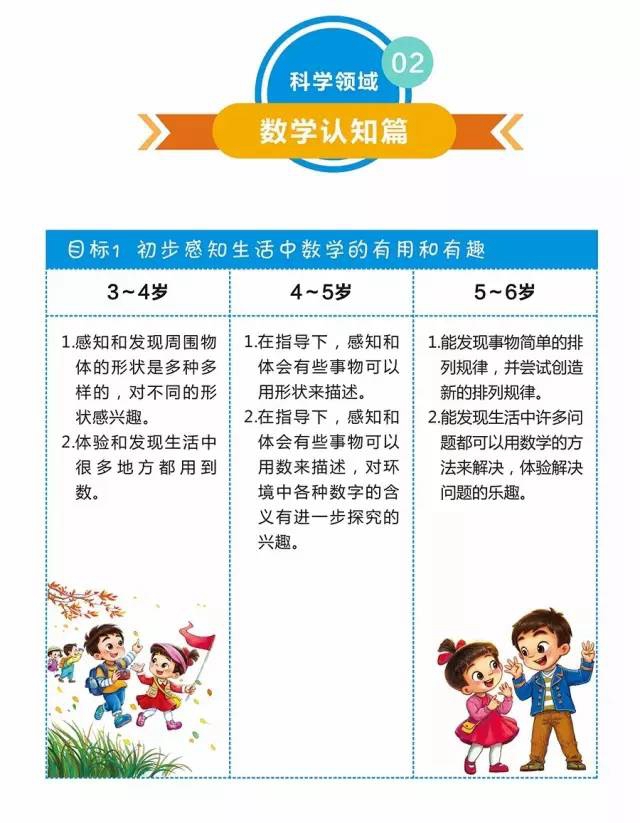 科学领域 02

数学认知篇

目标1 初步感知生活中数学的有用和有趣

| 3～4岁 | 4～5岁 | 5～6岁 |
|---|---|---|
| 1.感知和发现周围物体的形状是多种多样的，对不同的形状感兴趣。 2.体验和发现生活中很多地方都用到数。 | 1.在指导下，感知和体会有些事物可以用形状来描述。 2.在指导下，感知和体会有些事物可以用数来描述，对环境中各种数字的含义有进一步探究的兴趣。 | 1.能发现事物简单的排列规律，并尝试创造新的排列规律。 2.能发现生活中许多问题都可以用数学的方法来解决，体验解决问题的乐趣。 |